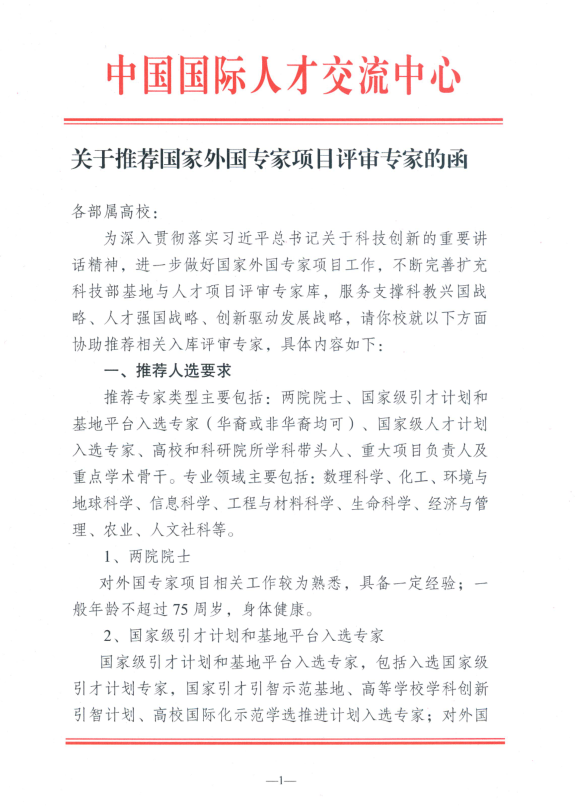 中国国际人才交流中心

关于推荐国家外国专家项目评审专家的函

各部属高校：

为深入贯彻落实习近平总书记关于科技创新的重要讲话精神，进一步做好国家外国专家项目工作，不断完善扩充科技部基地与人才项目评审专家库，服务支撑科教兴国战略、人才强国战略、创新驱动发展战略，请你校就以下方面协助推荐相关入库评审专家，具体内容如下：

一、推荐人选要求

推荐专家类型主要包括：两院院士、国家级引才计划和基地平台入选专家（华裔或非华裔均可）、国家级人才计划入选专家、高校和科研院所学科带头人、重大项目负责人及重点学术骨干。专业领域主要包括：数理科学、化工、环境与地球科学、信息科学、工程与材料科学、生命科学、经济与管理、农业、人文社科等。

1、两院院士

对外国专家项目相关工作较为熟悉，具备一定经验；一般年龄不超过75周岁，身体健康。

2、国家级引才计划和基地平台入选专家

国家级引才计划和基地平台入选专家，包括入选国家级引才计划专家，国家引才引智示范基地、高等学校学科创新引智计划、高校国际化示范学选推进计划入选专家；对外国

—1—